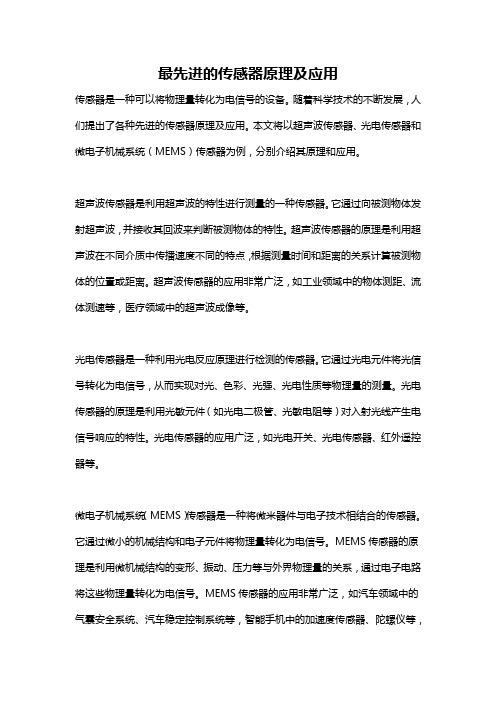 最先进的传感器原理及应用

传感器是一种可以将物理量转化为电信号的设备。随着科学技术的不断发展，人们提出了各种先进的传感器原理及应用。本文将以超声波传感器、光电传感器和微电子机械系统（MEMS）传感器为例，分别介绍其原理和应用。

超声波传感器是利用超声波的特性进行测量的一种传感器。它通过向被测物体发射超声波，并接收其回波来判断被测物体的特性。超声波传感器的原理是利用超声波在不同介质中传播速度不同的特点，根据测量时间和距离的关系计算被测物体的位置或距离。超声波传感器的应用非常广泛，如工业领域中的物体测距、流体测速等，医疗领域中的超声波成像等。

光电传感器是一种利用光电反应原理进行检测的传感器。它通过光电元件将光信号转化为电信号，从而实现对光、色彩、光强、光电性质等物理量的测量。光电传感器的原理是利用光敏元件（如光电二极管、光敏电阻等）对入射光线产生电信号响应的特性。光电传感器的应用广泛，如光电开关、光电传感器、红外遥控器等。

微电子机械系统（MEMS）传感器是一种将微米器件与电子技术相结合的传感器。它通过微小的机械结构和电子元件将物理量转化为电信号。MEMS 传感器的原理是利用微机械结构的变形、振动、压力等与外界物理量的关系，通过电子电路将这些物理量转化为电信号。MEMS 传感器的应用非常广泛，如汽车领域中的气囊安全系统、汽车稳定控制系统等，智能手机中的加速度传感器、陀螺仪等，